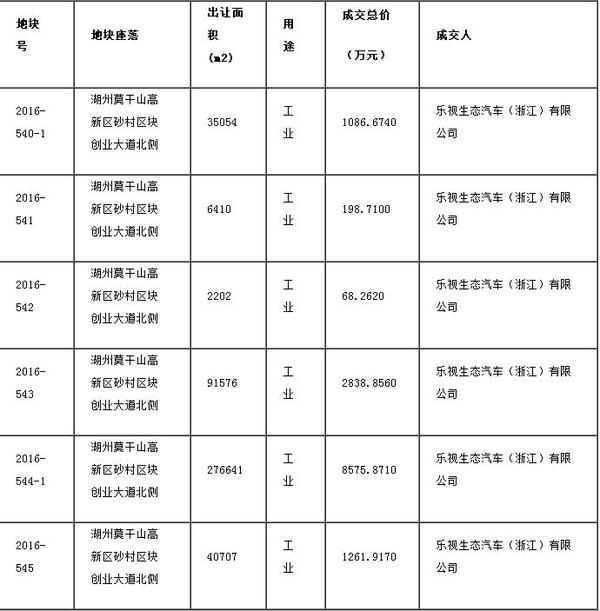 | 地块号 | 地块座落 | 出让面积（m2） | 用途 | 成交总价（万元） | 成交人 |
|---|---|---|---|---|---|
| 2016-540-1 | 湖州莫干山高新区砂村区块创业大道北侧 | 35054 | 工业 | 1086.6740 | 乐视生态汽车（浙江）有限公司 |
| 2016-541 | 湖州莫干山高新区砂村区块创业大道北侧 | 6410 | 工业 | 198.7100 | 乐视生态汽车（浙江）有限公司 |
| 2016-542 | 湖州莫干山高新区砂村区块创业大道北侧 | 2202 | 工业 | 68.2620 | 乐视生态汽车（浙江）有限公司 |
| 2016-543 | 湖州莫干山高新区砂村区块创业大道北侧 | 91576 | 工业 | 2838.8560 | 乐视生态汽车（浙江）有限公司 |
| 2016-544-1 | 湖州莫干山高新区砂村区块创业大道北侧 | 276641 | 工业 | 8575.8710 | 乐视生态汽车（浙江）有限公司 |
| 2016-545 | 湖州莫干山高新区砂村区块创业大道北侧 | 40707 | 工业 | 1261.9170 | 乐视生态汽车（浙江）有限公司 |